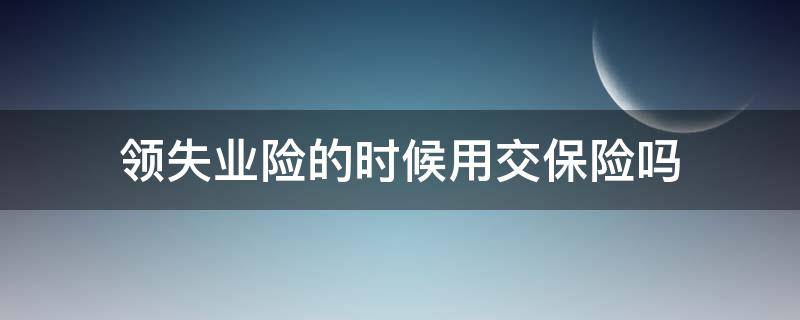 领失业险的时候用交保险吗